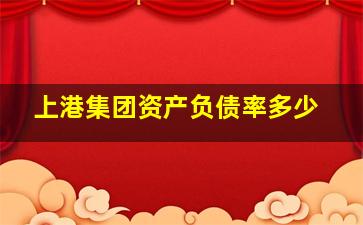 上港集团资产负债率多少